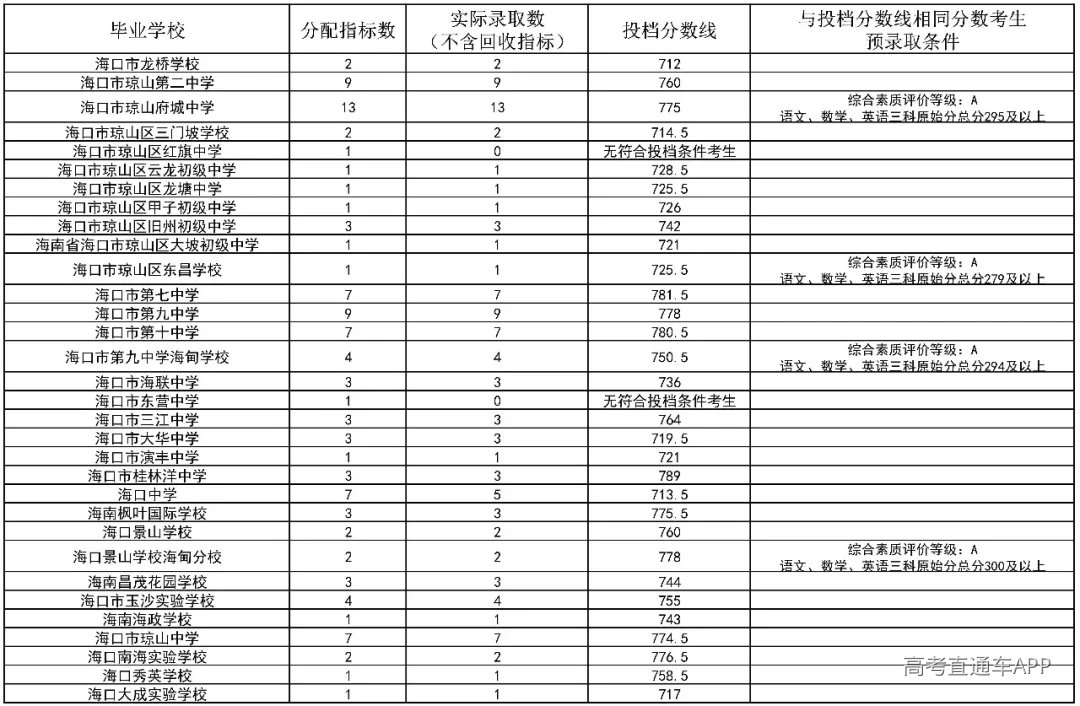 | 毕业学校 | 分配指标数 | 实际录取数（不含回收指标） | 投档分数线 | 与投档分数线相同分数考生预录取条件 |
|---|---|---|---|---|
| 海口市龙桥学校 | 2 | 2 | 712 | |
| 海口市琼山第二中学 | 9 | 9 | 760 | |
| 海口市琼山府城中学 | 13 | 13 | 775 | 综合素质评价等级：A 语文、数学、英语三科原始分总分295及以上 |
| 海口市琼山区三门坡学校 | 2 | 2 | 714.5 | |
| 海口市琼山区红旗中学 | 1 | 0 | 无符合投档条件考生 | |
| 海口市琼山区云龙初级中学 | 1 | 1 | 728.5 | |
| 海口市琼山区龙塘中学 | 1 | 1 | 725.5 | |
| 海口市琼山区甲子初级中学 | 1 | 1 | 726 | |
| 海口市琼山区旧州初级中学 | 3 | 3 | 742 | |
| 海南省海口市琼山区大坡初级中学 | 1 | 1 | 721 | |
| 海口市琼山区东昌学校 | 1 | 1 | 725.5 | 综合素质评价等级：A 语文、数学、英语三科原始分总分279及以上 |
| 海口市第七中学 | 7 | 7 | 781.5 | |
| 海口市第九中学 | 9 | 9 | 778 | |
| 海口市第十中学 | 7 | 7 | 780.5 | |
| 海口市第九中学海甸学校 | 4 | 4 | 750.5 | 综合素质评价等级：A 语文、数学、英语三科原始分总分294及以上 |
| 海口市海联中学 | 3 | 3 | 736 | |
| 海口市东营中学 | 1 | 0 | 无符合投档条件考生 | |
| 海口市三江中学 | 3 | 3 | 764 | |
| 海口市大华中学 | 3 | 3 | 719.5 | |
| 海口市演丰中学 | 1 | 1 | 721 | |
| 海口市桂林洋中学 | 3 | 3 | 789 | |
| 海口中学 | 7 | 5 | 713.5 | |
| 海南枫叶国际学校 | 3 | 3 | 775.5 | |
| 海口景山学校 | 2 | 2 | 760 | |
| 海口景山学校海甸分校 | 2 | 2 | 778 | 综合素质评价等级：A 语文、数学、英语三科原始分总分300及以上 |
| 海南昌茂花园学校 | 3 | 3 | 744 | |
| 海口市玉沙实验学校 | 4 | 4 | 755 | |
| 海南海政学校 | 1 | 1 | 743 | |
| 海口市琼山中学 | 7 | 7 | 774.5 | |
| 海口南海实验学校 | 2 | 2 | 776.5 | |
| 海口秀英学校 | 1 | 1 | 758.5 | |
| 海口大成实验学校 | 1 | 1 | 717 | |

高考直通车APP